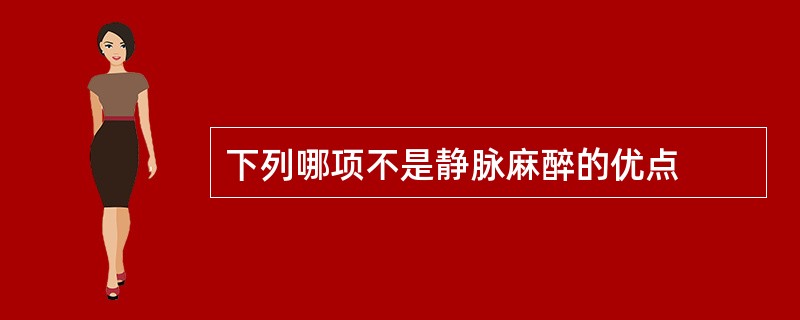 下列哪项不是静脉麻醉的优点